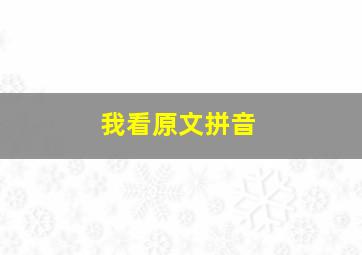 我看原文拼音